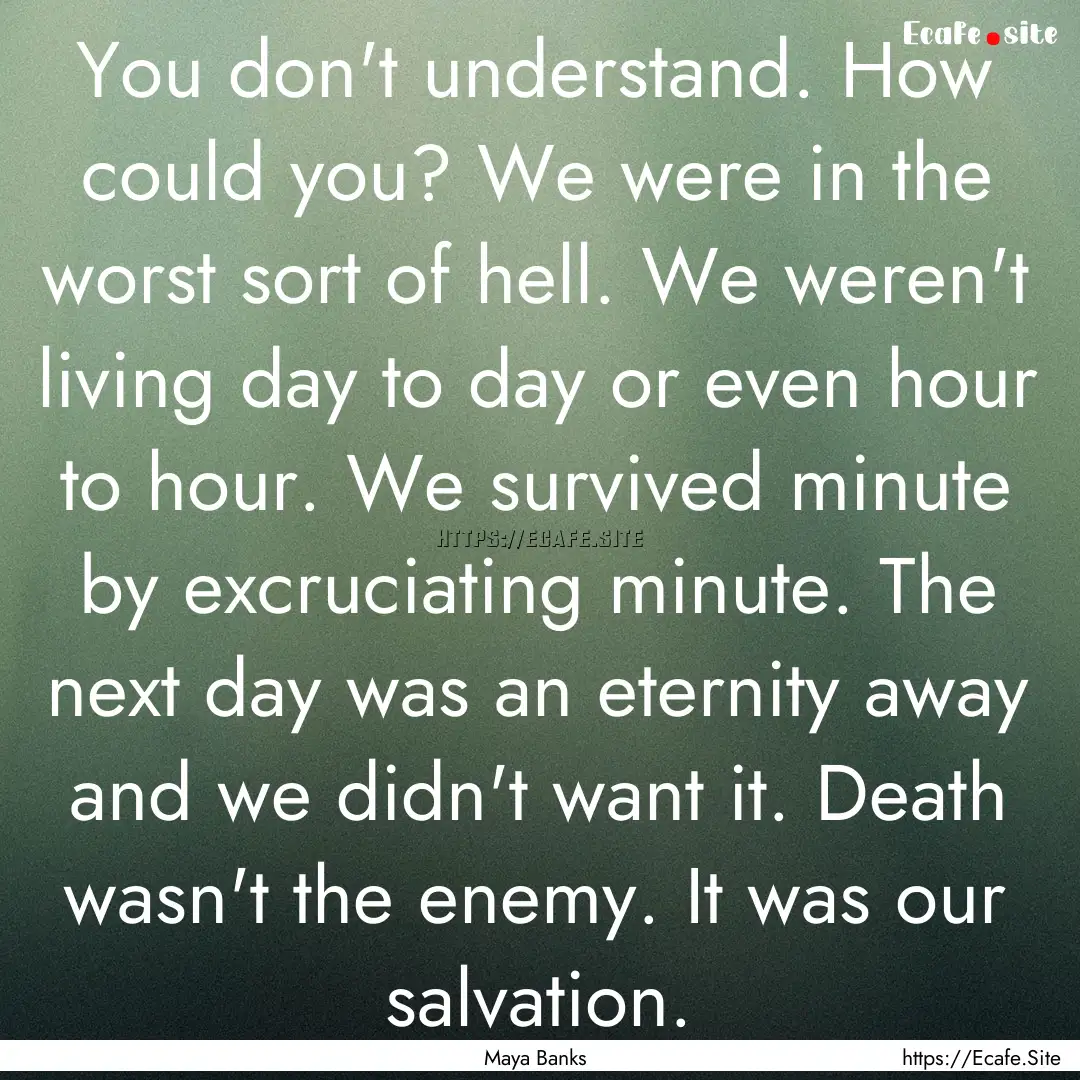 Ecafe.site

You don't understand. How could you? We were in the worst sort of hell. We weren't living day to day or even hour to hour. We survived minute by excruciating minute. The next day was an eternity away and we didn't want it. Death wasn't the enemy. It was our salvation.

HTTPS://ECAFE.SITE

Maya Banks

https://Ecafe.Site